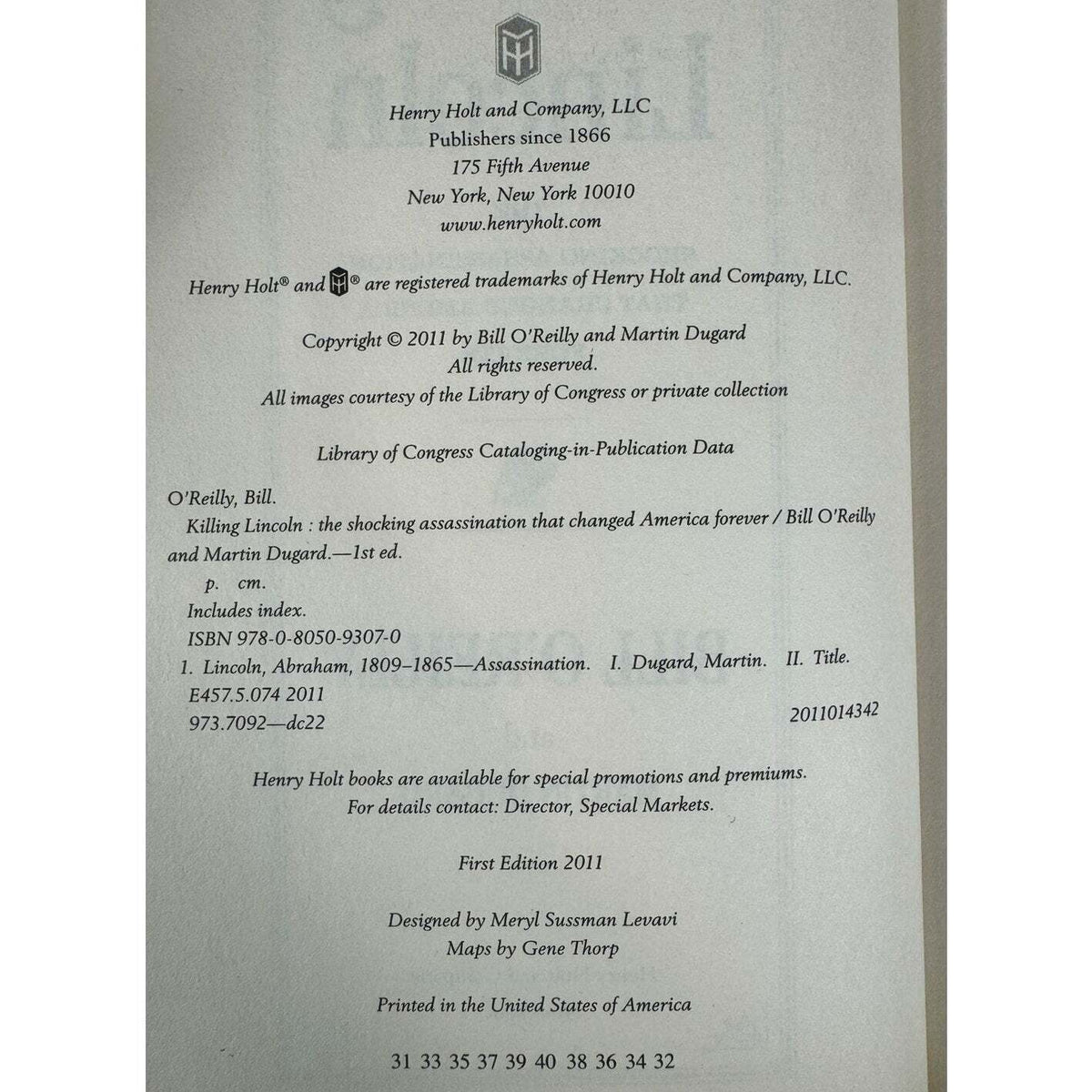 Henry Holt and Company, LLC
Publishers since 1866
175 Fifth Avenue
New York, New York 10010
www.henryholt.com

Henry Holt® and ® are registered trademarks of Henry Holt and Company, LLC.

Copyright © 2011 by Bill O'Reilly and Martin Dugard
All rights reserved.
All images courtesy of the Library of Congress or private collection

Library of Congress Cataloging-in-Publication Data

O'Reilly, Bill.
Killing Lincoln : the shocking assassination that changed America forever / Bill O'Reilly and Martin Dugard.—1st ed.
p. cm.
Includes index.
ISBN 978-0-8050-9307-0
1. Lincoln, Abraham, 1809–1865—Assassination. I. Dugard, Martin. II. Title.
E457.5.074 2011
973.7092—dc22
2011014342

Henry Holt books are available for special promotions and premiums.
For details contact: Director, Special Markets.

First Edition 2011

Designed by Meryl Sussman Levavi
Maps by Gene Thorp

Printed in the United States of America

31 33 35 37 39 40 38 36 34 32